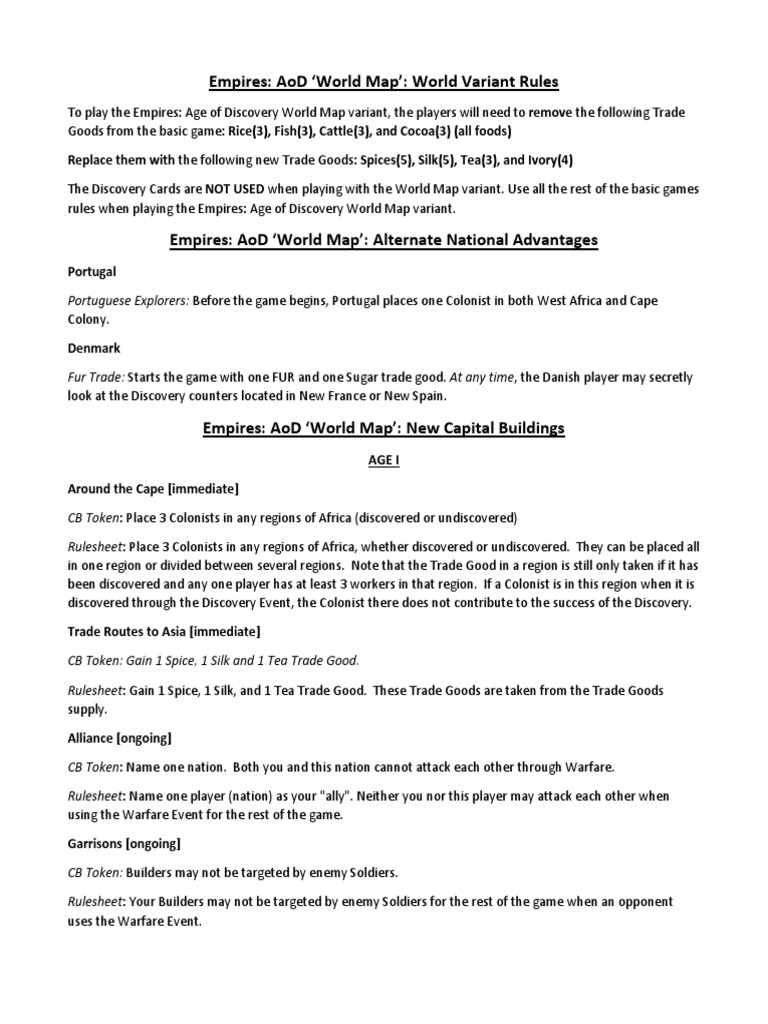 Empires: AoD 'World Map': World Variant Rules

To play the Empires: Age of Discovery World Map variant, the players will need to remove the following Trade Goods from the basic game: Rice(3), Fish(3), Cattle(3), and Cocoa(3) (all foods)

Replace them with the following new Trade Goods: Spices(5), Silk(5), Tea(3), and Ivory(4)

The Discovery Cards are NOT USED when playing with the World Map variant. Use all the rest of the basic games rules when playing the Empires: Age of Discovery World Map variant.

Empires: AoD 'World Map': Alternate National Advantages

Portugal

Portuguese Explorers: Before the game begins, Portugal places one Colonist in both West Africa and Cape Colony.

Denmark

Fur Trade: Starts the game with one FUR and one Sugar trade good. At any time, the Danish player may secretly look at the Discovery counters located in New France or New Spain.

Empires: AoD 'World Map': New Capital Buildings

AGE I

Around the Cape [immediate]

CB Token: Place 3 Colonists in any regions of Africa (discovered or undiscovered)

Rulesheet: Place 3 Colonists in any regions of Africa, whether discovered or undiscovered. They can be placed all in one region or divided between several regions. Note that the Trade Good in a region is still only taken if it has been discovered and any one player has at least 3 workers in that region. If a Colonist is in this region when it is discovered through the Discovery Event, the Colonist there does not contribute to the success of the Discovery.

Trade Routes to Asia [immediate]

CB Token: Gain 1 Spice, 1 Silk and 1 Tea Trade Good.

Rulesheet: Gain 1 Spice, 1 Silk, and 1 Tea Trade Good. These Trade Goods are taken from the Trade Goods supply.

Alliance [ongoing]

CB Token: Name one nation. Both you and this nation cannot attack each other through Warfare.

Rulesheet: Name one player (nation) as your "ally". Neither you nor this player may attack each other when using the Warfare Event for the rest of the game.

Garrisons [ongoing]

CB Token: Builders may not be targeted by enemy Soldiers.

Rulesheet: Your Builders may not be targeted by enemy Soldiers for the rest of the game when an opponent uses the Warfare Event.